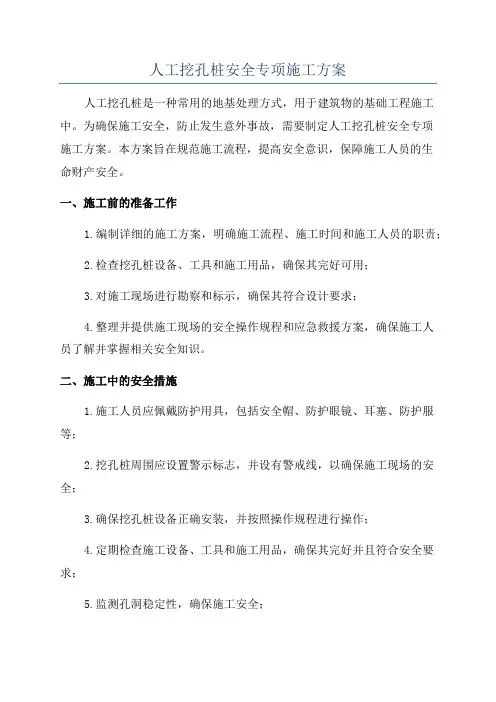 人工挖孔桩安全专项施工方案

人工挖孔桩是一种常用的地基处理方式，用于建筑物的基础工程施工中。为确保施工安全，防止发生意外事故，需要制定人工挖孔桩安全专项施工方案。本方案旨在规范施工流程，提高安全意识，保障施工人员的生命财产安全。

一、施工前的准备工作

1.编制详细的施工方案，明确施工流程、施工时间和施工人员的职责；

2.检查挖孔桩设备、工具和施工用品，确保其完好可用；

3.对施工现场进行勘察和标示，确保其符合设计要求；

4.整理并提供施工现场的安全操作规程和应急救援方案，确保施工人员了解并掌握相关安全知识。

二、施工中的安全措施

1.施工人员应佩戴防护用具，包括安全帽、防护眼镜、耳塞、防护服等；

2.挖孔桩周围应设置警示标志，并设有警戒线，以确保施工现场的安全；

3.确保挖孔桩设备正确安装，并按照操作规程进行操作；

4.定期检查施工设备、工具和施工用品，确保其完好并且符合安全要求；

5.监测孔洞稳定性，确保施工安全；